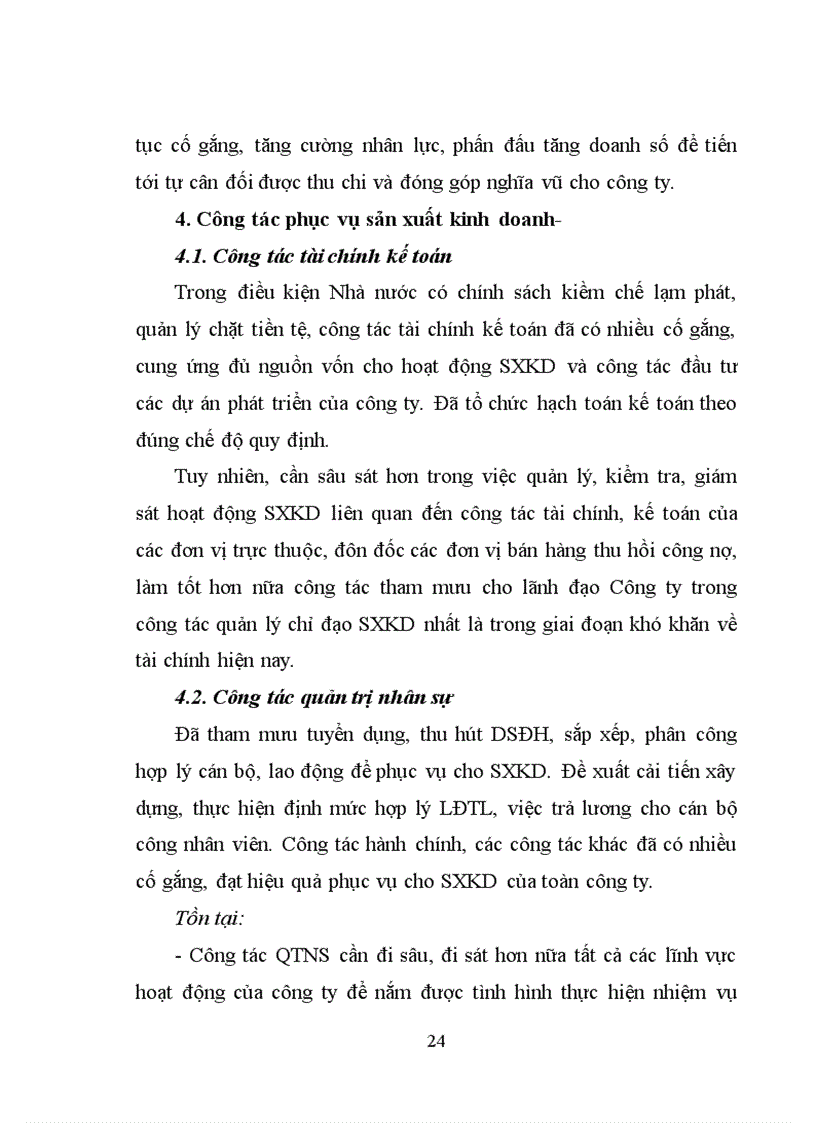 tục cố gắng, tăng cường nhân lực, phấn đấu tăng doanh số để tiến tới tự cân đối được thu chi và đóng góp nghĩa vũ cho công ty.

4. Công tác phục vụ sản xuất kinh doanh-

4.1. Công tác tài chính kế toán

Trong điều kiện Nhà nước có chính sách kiềm chế lạm phát, quản lý chặt tiền tệ, công tác tài chính kế toán đã có nhiều cố gắng, cung ứng đủ nguồn vốn cho hoạt động SXKD và công tác đầu tư các dự án phát triển của công ty. Đã tổ chức hạch toán kế toán theo đúng chế độ quy định.

Tuy nhiên, cần sâu sát hơn trong việc quản lý, kiểm tra, giám sát hoạt động SXKD liên quan đến công tác tài chính, kế toán của các đơn vị trực thuộc, đôn đốc các đơn vị bán hàng thu hồi công nợ, làm tốt hơn nữa công tác tham mưu cho lãnh đạo Công ty trong công tác quản lý chỉ đạo SXKD nhất là trong giai đoạn khó khăn về tài chính hiện nay.

4.2. Công tác quản trị nhân sự

Đã tham mưu tuyển dụng, thu hút DSĐH, sắp xếp, phân công hợp lý cán bộ, lao động để phục vụ cho SXKD. Đề xuất cải tiến xây dựng, thực hiện định mức hợp lý LĐTL, việc trả lương cho cán bộ công nhân viên. Công tác hành chính, các công tác khác đã có nhiều cố gắng, đạt hiệu quả phục vụ cho SXKD của toàn công ty.

Tồn tại:

- Công tác QTNS cần đi sâu, đi sát hơn nữa tất cả các lĩnh vực hoạt động của công ty để nắm được tình hình thực hiện nhiệm vụ

24